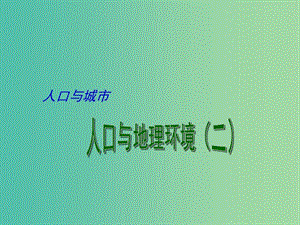 人口与城市

人口与地理环境（二）